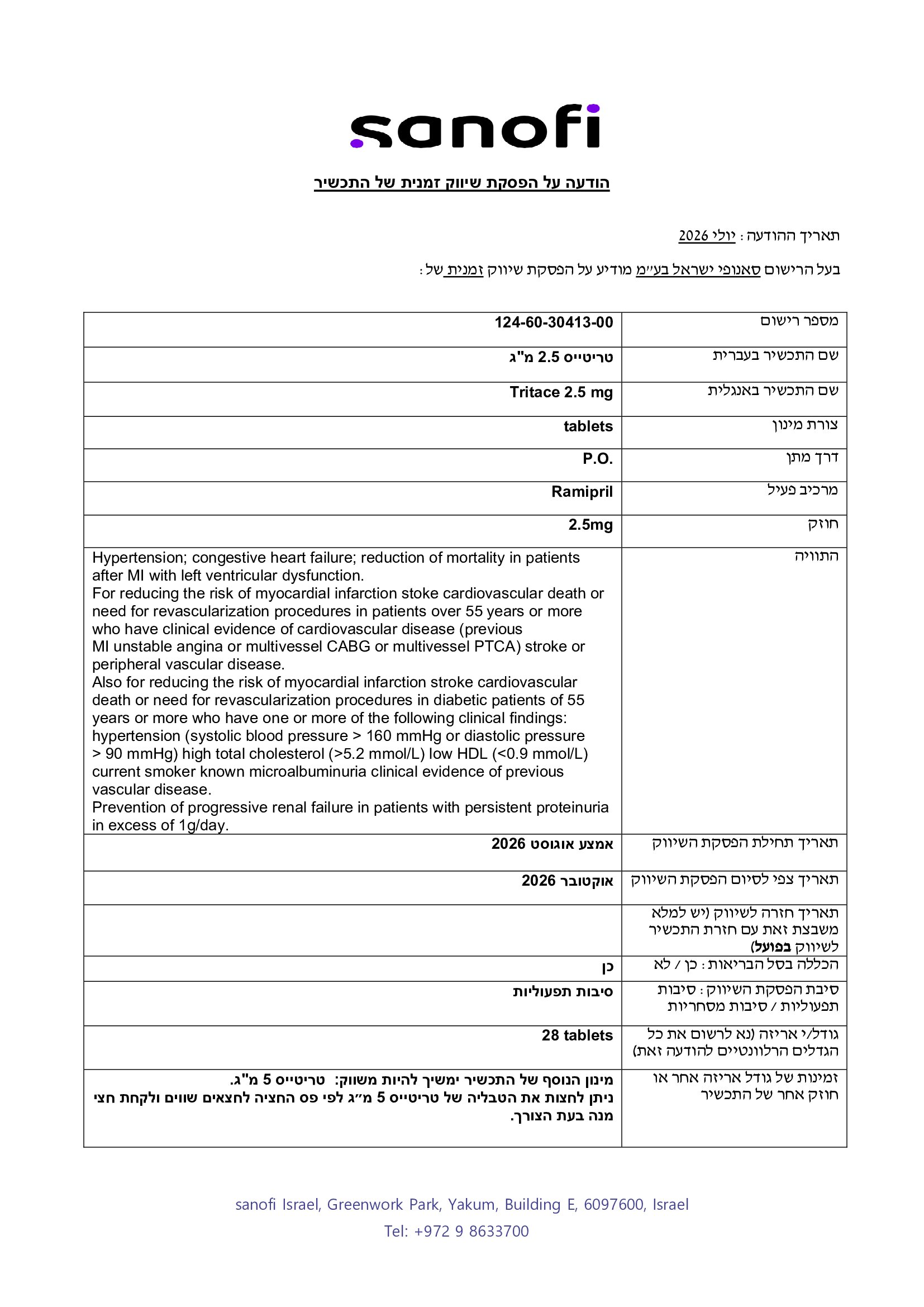 sanofi

הודעה על הפסקת שיווק זמנית של התכשיר

תאריך ההודעה: יולי 2026

בעל הרישום סאנופי ישראל בע״מ מודיע על הפסקת שיווק זמנית של:

| מספר רישום | 124-60-30413-00 |
|---|---|
| שם התכשיר בעברית | טריטייס 2.5 מ"ג |
| שם התכשיר באנגלית | Tritace 2.5 mg |
| צורת מינון | tablets |
| דרך מתן | P.O. |
| מרכיב פעיל | Ramipril |
| חוזק | 2.5mg |
| התוויה | Hypertension; congestive heart failure; reduction of mortality in patients after MI with left ventricular dysfunction. For reducing the risk of myocardial infarction stoke cardiovascular death or need for revascularization procedures in patients over 55 years or more who have clinical evidence of cardiovascular disease (previous MI unstable angina or multivessel CABG or multivessel PTCA) stroke or peripheral vascular disease. Also for reducing the risk of myocardial infarction stroke cardiovascular death or need for revascularization procedures in diabetic patients of 55 years or more who have one or more of the following clinical findings: hypertension (systolic blood pressure > 160 mmHg or diastolic pressure > 90 mmHg) high total cholesterol (>5.2 mmol/L) low HDL (<0.9 mmol/L) current smoker known microalbuminuria clinical evidence of previous vascular disease. Prevention of progressive renal failure in patients with persistent proteinuria in excess of 1g/day. |
| תאריך תחילת הפסקת השיווק | אמצע אוגוסט 2026 |
| תאריך צפי לסיום הפסקת השיווק | אוקטובר 2026 |
| תאריך חזרה לשיווק (יש למלא משבצת זאת עם חזרת התכשיר לשיווק בפועל) | |
| הכללה בסל הבריאות: כן / לא | כן |
| סיבת הפסקת השיווק: סיבות תפעוליות / סיבות מסחריות | סיבות תפעוליות |
| גודל/י אריזה (נא לרשום את כל הגדלים הרלוונטיים להודעה זאת) | 28 tablets |
| זמינות של גודל אריזה אחר או חוזק אחר של התכשיר | מינון הנוסף של התכשיר ימשיך להיות משווק: טריטייס 5 מ"ג. ניתן לחצות את הטבליה של טריטייס 5 מ״ג לפי פס החציה לחצאים שווים ולקחת חצי מנה בעת הצורך. |

sanofi Israel, Greenwork Park, Yakum, Building E, 6097600, Israel
Tel: +972 9 8633700